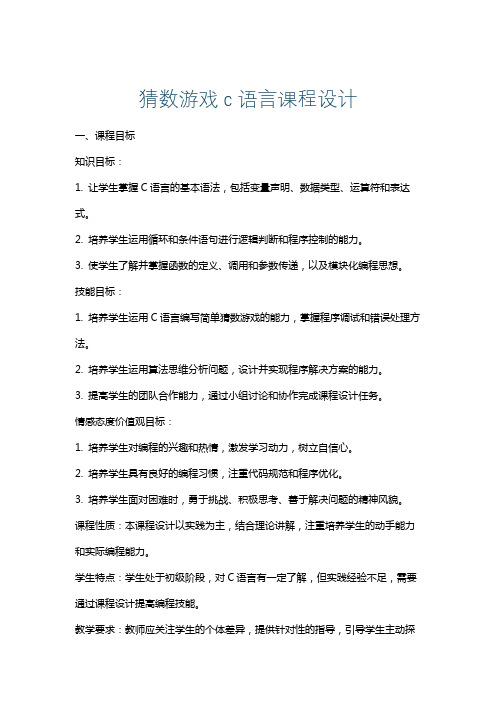 猜数游戏 c 语言课程设计

一、课程目标

知识目标：

1. 让学生掌握 C 语言的基本语法，包括变量声明、数据类型、运算符和表达式。

2. 培养学生运用循环和条件语句进行逻辑判断和程序控制的能力。

3. 使学生了解并掌握函数的定义、调用和参数传递，以及模块化编程思想。

技能目标：

1. 培养学生运用 C 语言编写简单猜数游戏的能力，掌握程序调试和错误处理方法。

2. 培养学生运用算法思维分析问题，设计并实现程序解决方案的能力。

3. 提高学生的团队合作能力，通过小组讨论和协作完成课程设计任务。

情感态度价值观目标：

1. 培养学生对编程的兴趣和热情，激发学习动力，树立自信心。

2. 培养学生具有良好的编程习惯，注重代码规范和程序优化。

3. 培养学生面对困难时，勇于挑战、积极思考、善于解决问题的精神风貌。

课程性质：本课程设计以实践为主，结合理论讲解，注重培养学生的动手能力和实际编程能力。

学生特点：学生处于初级阶段，对 C 语言有一定了解，但实践经验不足，需要通过课程设计提高编程技能。

教学要求：教师应关注学生的个体差异，提供针对性的指导，引导学生主动探